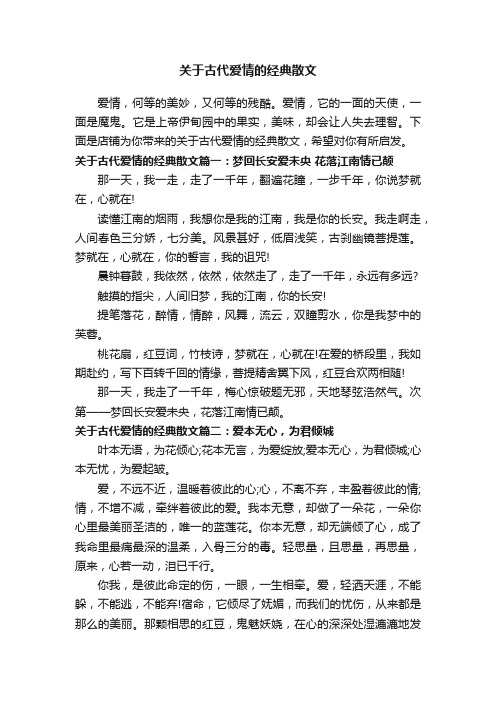 关于古代爱情的经典散文

爱情，何等的美妙，又何等的残酷。爱情，它的一面的天使，一面是魔鬼。它是上帝伊甸园中的果实，美味，却会让人失去理智。下面是店铺为你带来的关于古代爱情的经典散文，希望对你有所启发。

关于古代爱情的经典散文篇一：梦回长安爱未央 花落江南情已颠

那一天，我一走，走了一千年，翻遍花瞳，一步千年，你说梦就在，心就在!

读懂江南的烟雨，我想你是我的江南，我是你的长安。我走啊走，人间春色三分娇，七分美。风景甚好，低眉浅笑，古刹幽镜菩提莲。梦就在，心就在，你的誓言，我的诅咒!

晨钟暮鼓，我依然，依然，依然走了，走了一千年，永远有多远?

触摸的指尖，人间旧梦，我的江南，你的长安!

提笔落花，醉情，情醉，风舞，流云，双瞳剪水，你是我梦中的芙蓉。

桃花扇，红豆词，竹枝诗，梦就在，心就在!在爱的桥段里，我如期赴约，写下百转千回的情缘，菩提精舍翼下风，红豆合欢两相随!

那一天，我走了一千年，梅心惊破题无邪，天地琴弦浩然气。次第——梦回长安爱未央，花落江南情已颠。

关于古代爱情的经典散文篇二：爱本无心，为君倾城

叶本无语，为花倾心;花本无言，为爱绽放;爱本无心，为君倾城;心本无忧，为爱起皱。

爱，不远不近，温暖着彼此的心;心，不离不弃，丰盈着彼此的情;情，不增不减，牵绊着彼此的爱。我本无意，却做了一朵花，一朵你心里最美丽圣洁的，唯一的蓝莲花。你本无意，却无端倾了心，成了我命里最痛最深的温柔，入骨三分的毒。轻思量，且思量，再思量，原来，心若一动，泪已千行。

你我，是彼此命定的伤，一眼，一生相牵。爱，轻洒天涯，不能躲，不能逃，不能弃!宿命，它倾尽了妩媚，而我们的忧伤，从来都是那么的美丽。那颗相思的红豆，鬼魅妖娆，在心的深深处湿漉漉地发